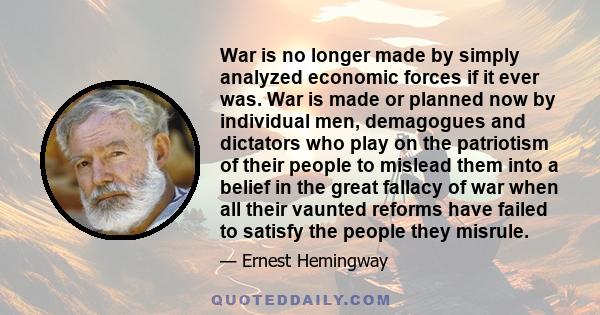 War is no longer made by simply analyzed economic forces if it ever was. War is made or planned now by individual men, demagogues and dictators who play on the patriotism of their people to mislead them into a belief in the great fallacy of war when all their vaunted reforms have failed to satisfy the people they misrule.

— Ernest Hemingway

QUOTEDDAILY.COM